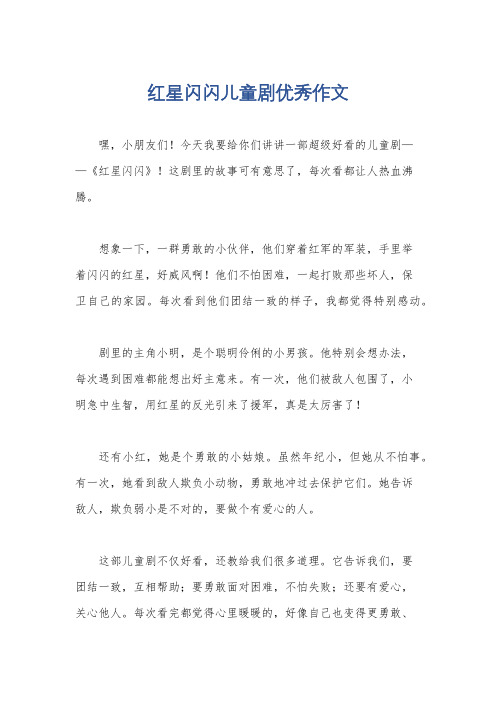 红星闪闪儿童剧优秀作文

嘿，小朋友们！今天我要给你们讲讲一部超级好看的儿童剧——《红星闪闪》！这剧里的故事可有意思了，每次看都让人热血沸腾。

想象一下，一群勇敢的小伙伴，他们穿着红军的军装，手里举着闪闪的红星，好威风啊！他们不怕困难，一起打败那些坏人，保卫自己的家园。每次看到他们团结一致的样子，我都觉得特别感动。

剧里的主角小明，是个聪明伶俐的小男孩。他特别会想办法，每次遇到困难都能想出好主意来。有一次，他们被敌人包围了，小明急中生智，用红星的反光引来了援军，真是太厉害了！

还有小红，她是个勇敢的小姑娘。虽然年纪小，但她从不怕事。有一次，她看到敌人欺负小动物，勇敢地冲过去保护它们。她告诉敌人，欺负弱小是不对的，要做个有爱心的人。

这部儿童剧不仅好看，还教给我们很多道理。它告诉我们，要团结一致，互相帮助；要勇敢面对困难，不怕失败；还要有爱心，关心他人。每次看完都觉得心里暖暖的，好像自己也变得更勇敢、